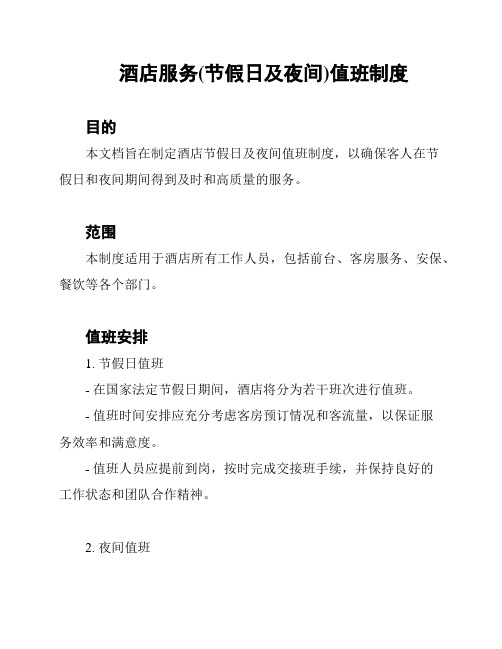 酒店服务(节假日及夜间)值班制度

目的

本文档旨在制定酒店节假日及夜间值班制度，以确保客人在节假日和夜间期间得到及时和高质量的服务。

范围

本制度适用于酒店所有工作人员，包括前台、客房服务、安保、餐饮等各个部门。

值班安排

1. 节假日值班

- 在国家法定节假日期间，酒店将分为若干班次进行值班。

- 值班时间安排应充分考虑客房预订情况和客流量，以保证服务效率和满意度。

- 值班人员应提前到岗，按时完成交接班手续，并保持良好的工作状态和团队合作精神。

2. 夜间值班